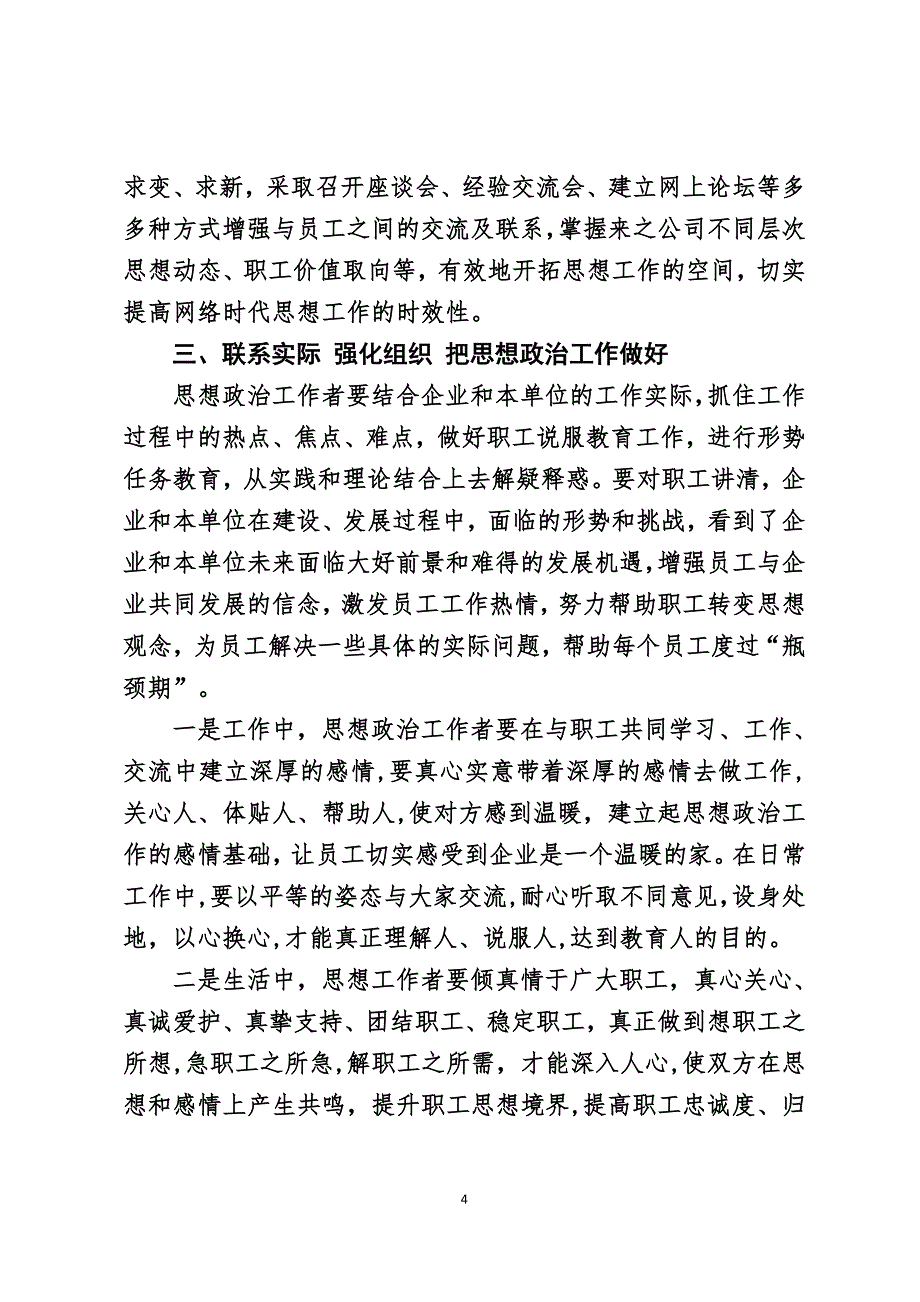 求变、求新，采取召开座谈会、经验交流会、建立网上论坛等多多种方式增强与员工之间的交流及联系，掌握来之公司不同层次思想动态、职工价值取向等，有效地开拓思想工作的空间，切实提高网络时代思想工作的时效性。

三、联系实际 强化组织 把思想政治工作做好

思想政治工作者要结合企业和本单位的工作实际，抓住工作过程中的热点、焦点、难点，做好职工说服教育工作，进行形势任务教育，从实践和理论结合上去解疑释惑。要对职工讲清，企业和本单位在建设、发展过程中，面临的形势和挑战，看到了企业和本单位未来面临大好前景和难得的发展机遇，增强员工与企业共同发展的信念，激发员工工作热情，努力帮助职工转变思想观念，为员工解决一些具体的实际问题，帮助每个员工度过“瓶颈期”。

一是工作中，思想政治工作者要在与职工共同学习、工作、交流中建立深厚的感情，要真心实意带着深厚的感情去做工作，关心人、体贴人、帮助人，使对方感到温暖，建立起思想政治工作的感情基础，让员工切实感受到企业是一个温暖的家。在日常工作中，要以平等的姿态与大家交流，耐心听取不同意见，设身处地，以心换心，才能真正理解人、说服人，达到教育人的目的。

二是生活中，思想工作者要倾真情于广大职工，真心关心、真诚爱护、真挚支持、团结职工、稳定职工，真正做到想职工之所想，急职工之所急，解职工之所需，才能深入人心，使双方在思想和感情上产生共鸣，提升职工思想境界，提高职工忠诚度、归

4